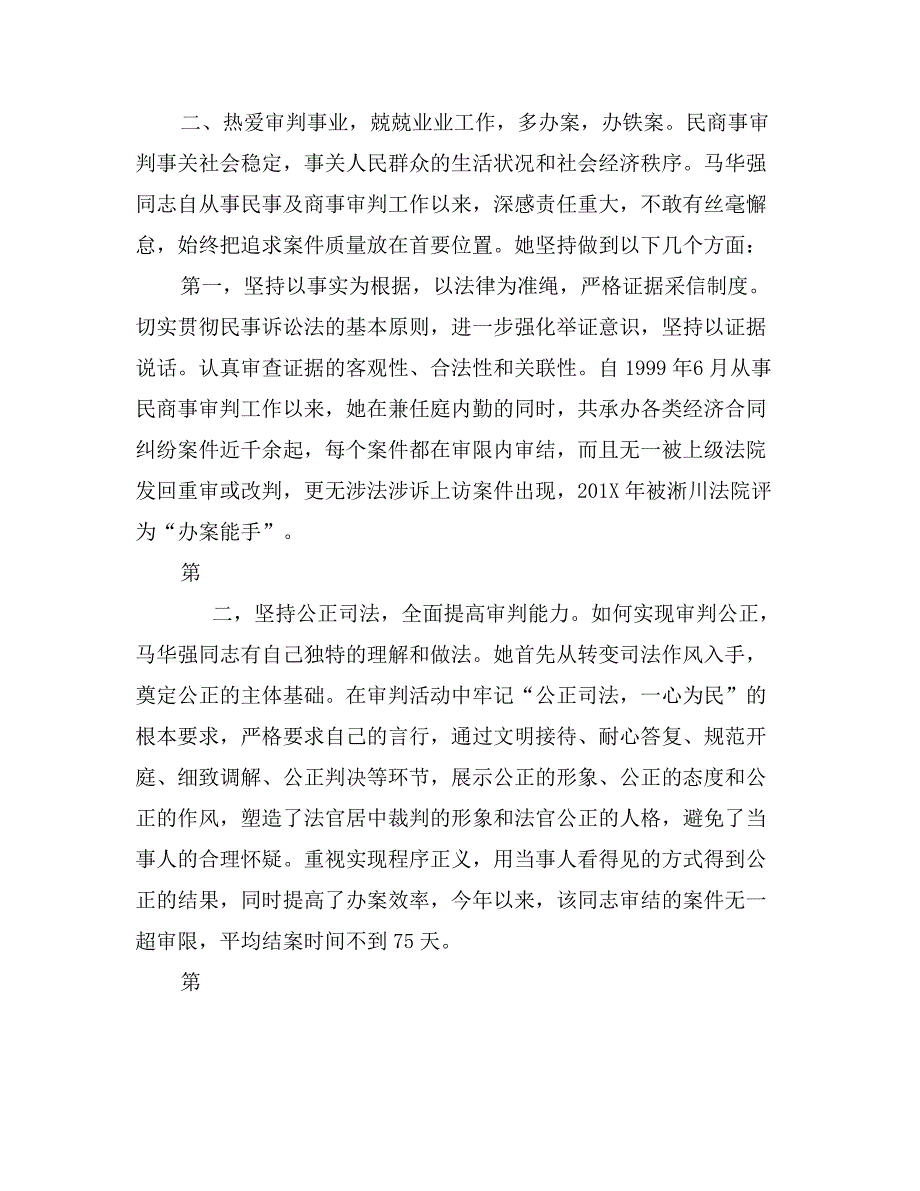 二、热爱审判事业，兢兢业业工作，多办案，办铁案。民商事审判事关社会稳定，事关人民群众的生活状况和社会经济秩序。马华强同志自从事民事及商事审判工作以来，深感责任重大，不敢有丝毫懈怠，始终把追求案件质量放在首要位置。她坚持做到以下几个方面：

第一，坚持以事实为根据，以法律为准绳，严格证据采信制度。切实贯彻民事诉讼法的基本原则，进一步强化举证意识，坚持以证据说话。认真审查证据的客观性、合法性和关联性。自 1999 年6 月从事民商事审判工作以来，她在兼任庭内勤的同时，共承办各类经济合同纠纷案件近千余起，每个案件都在审限内审结，而且无一被上级法院发回重审或改判，更无涉法涉诉上访案件出现，201X 年被淅川法院评为“办案能手”。

第

二，坚持公正司法，全面提高审判能力。如何实现审判公正，马华强同志有自己独特的理解和做法。她首先从转变司法作风入手，奠定公正的主体基础。在审判活动中牢记“公正司法，一心为民”的根本要求，严格要求自己的言行，通过文明接待、耐心答复、规范开庭、细致调解、公正判决等环节，展示公正的形象、公正的态度和公正的作风，塑造了法官居中裁判的形象和法官公正的人格，避免了当事人的合理怀疑。重视实现程序正义，用当事人看得见的方式得到公正的结果，同时提高了办案效率，今年以来，该同志审结的案件无一超审限，平均结案时间不到 75 天。

第